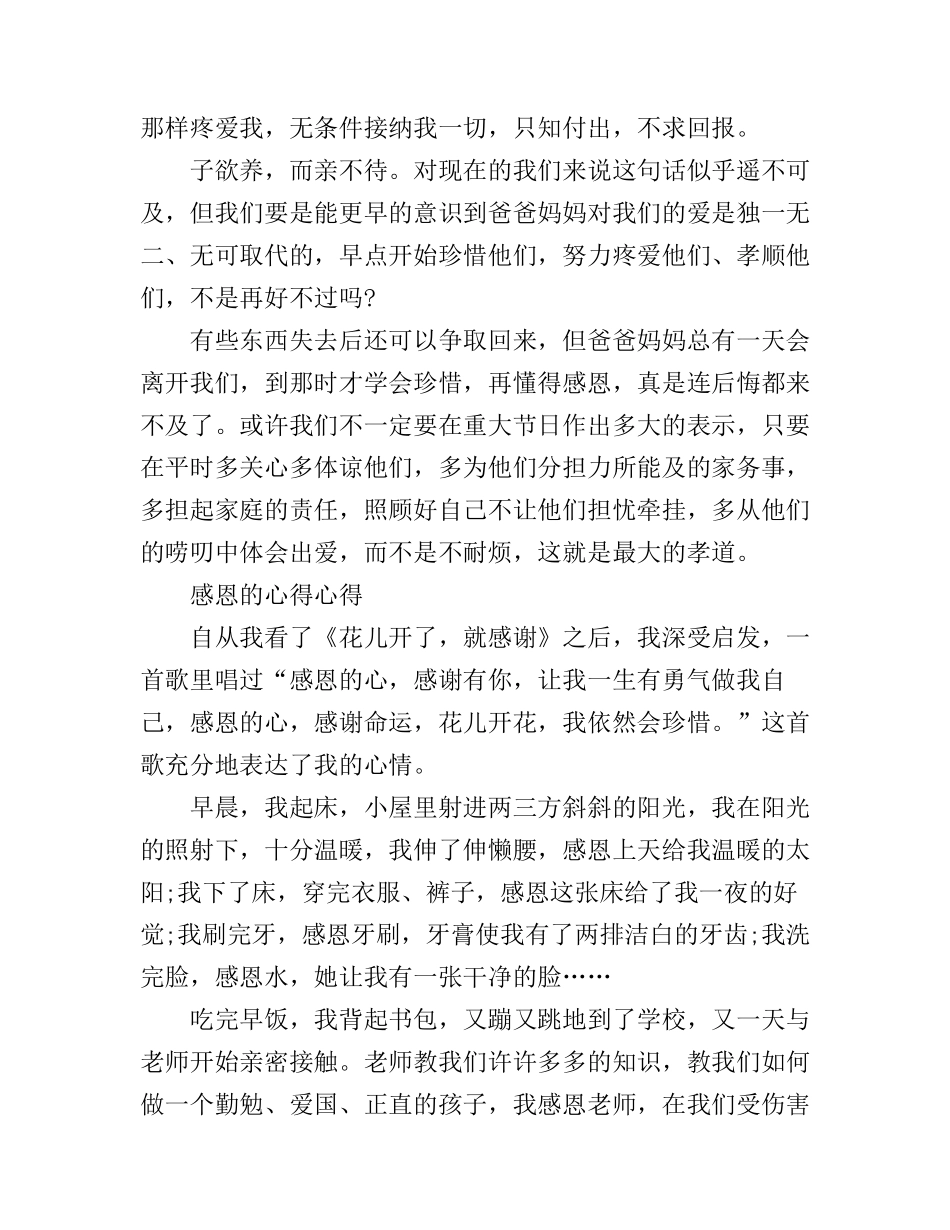 那样疼爱我，无条件接纳我一切，只知付出，不求回报。

子欲养，而亲不待。对现在的我们来说这句话似乎遥不可及，但我们要是能更早的意识到爸爸妈妈对我们的爱是独一无二、无可取代的，早点开始珍惜他们，努力疼爱他们、孝顺他们，不是再好不过吗?

有些东西失去后还可以争取回来，但爸爸妈妈总有一天会离开我们，到那时才学会珍惜，再懂得感恩，真是连后悔都来不及了。或许我们不一定要在重大节日作出多大的表示，只要在平时多关心多体谅他们，多为他们分担力所能及的家务事，多担起家庭的责任，照顾好自己不让他们担忧牵挂，多从他们的唠叨中体会出爱，而不是不耐烦，这就是最大的孝道。

感恩的心得心得

自从我看了《花儿开了，就感谢》之后，我深受启发，一首歌里唱过“感恩的心，感谢有你，让我一生有勇气做我自己，感恩的心，感谢命运，花儿开花，我依然会珍惜。”这首歌充分地表达了我的心情。

早晨，我起床，小屋里射进两三方斜斜的阳光，我在阳光的照射下，十分温暖，我伸了伸懒腰，感恩上天给我温暖的太阳;我下了床，穿完衣服、裤子，感恩这张床给了我一夜的好觉;我刷完牙，感恩牙刷，牙膏使我有了两排洁白的牙齿;我洗完脸，感恩水，她让我有一张干净的脸……

吃完早饭，我背起书包，又蹦又跳地到了学校，又一天与老师开始亲密接触。老师教我们许许多多的知识，教我们如何做一个勤勉、爱国、正直的孩子，我感恩老师，在我们受伤害